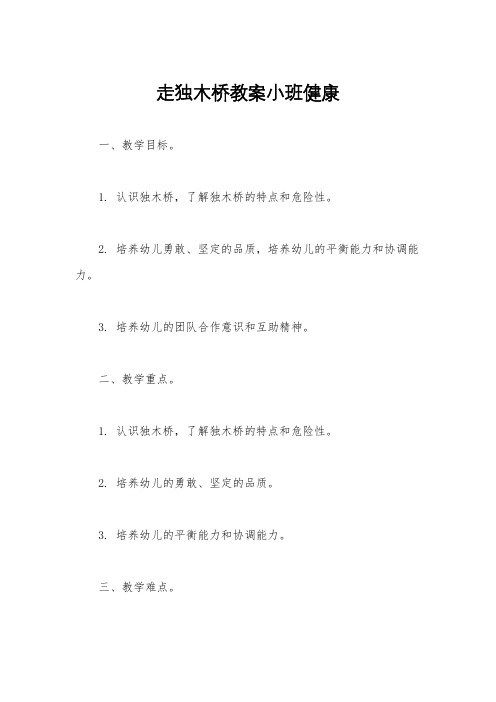 走独木桥教案小班健康

一、教学目标。

1. 认识独木桥，了解独木桥的特点和危险性。

2. 培养幼儿勇敢、坚定的品质，培养幼儿的平衡能力和协调能力。

3. 培养幼儿的团队合作意识和互助精神。

二、教学重点。

1. 认识独木桥，了解独木桥的特点和危险性。

2. 培养幼儿的勇敢、坚定的品质。

3. 培养幼儿的平衡能力和协调能力。

三、教学难点。